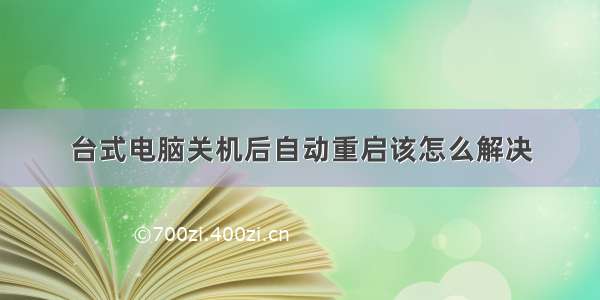 台式电脑关机后自动重启该怎么解决

©700zi.400zi.cn